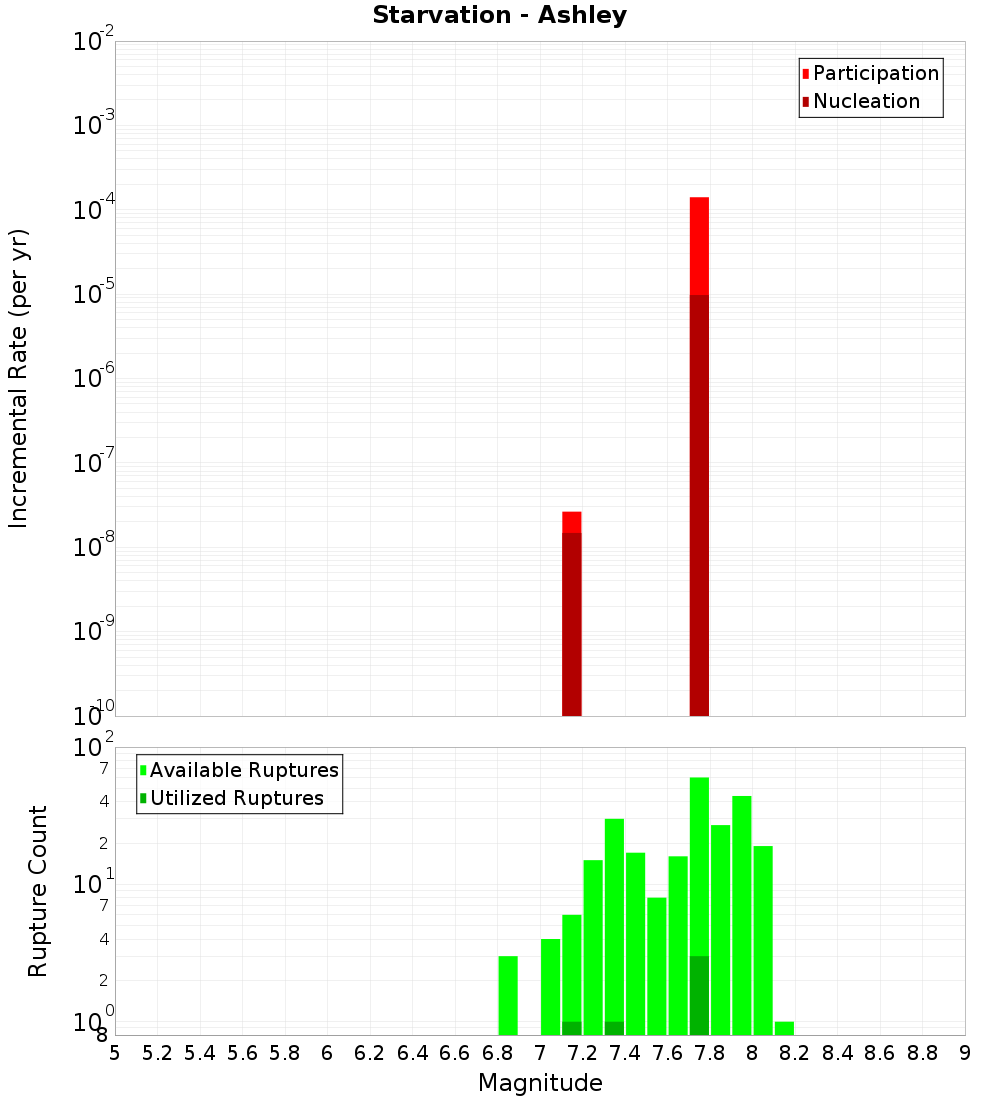 Starvation - Ashley

Participation
Nucleation

Incremental Rate (per yr)

$10^{-2}$
$10^{-3}$
$10^{-4}$
$10^{-5}$
$10^{-6}$
$10^{-7}$
$10^{-8}$
$10^{-9}$
$10^{-10}$

Available Ruptures
Utilized Ruptures

Rupture Count

$10^{2}$
7
4
2
$10^{1}$
7
4
2
$10^{0}$
8

5 5.2 5.4 5.6 5.8 6 6.2 6.4 6.6 6.8 7 7.2 7.4 7.6 7.8 8 8.2 8.4 8.6 8.8 9

Magnitude